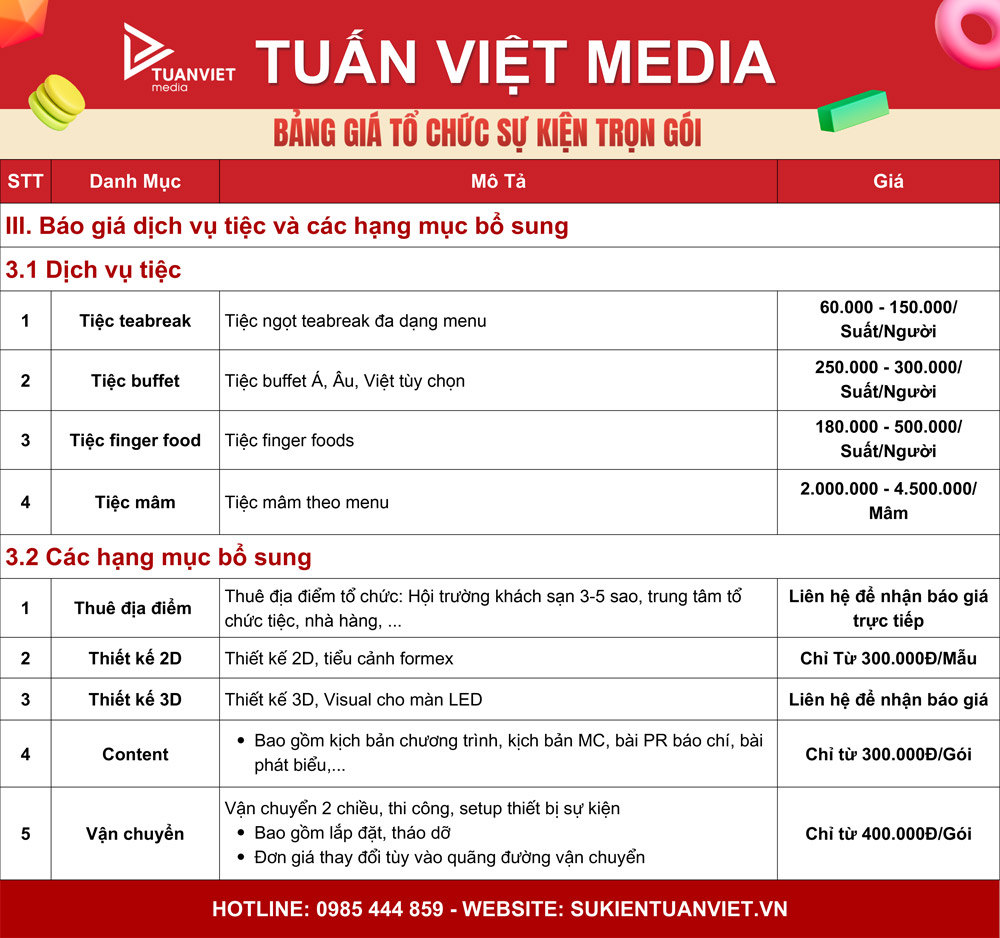 TUANVIET media

TUẤN VIỆT MEDIA

BẢNG GIÁ TỔ CHỨC SỰ KIỆN TRỌN GÓI

| STT | Danh Mục | Mô Tả | Giá |
|---|---|---|---|
| III. Báo giá dịch vụ tiệc và các hạng mục bổ sung | | | |
| 3.1 Dịch vụ tiệc | | | |
| 1 | Tiệc teabreak | Tiệc ngọt teabreak đa dạng menu | 60.000 - 150.000/ Suất/Người |
| 2 | Tiệc buffet | Tiệc buffet Á, Âu, Việt tùy chọn | 250.000 - 300.000/ Suất/Người |
| 3 | Tiệc finger food | Tiệc finger foods | 180.000 - 500.000/ Suất/Người |
| 4 | Tiệc mâm | Tiệc mâm theo menu | 2.000.000 - 4.500.000/ Mâm |
| 3.2 Các hạng mục bổ sung | | | |
| 1 | Thuê địa điểm | Thuê địa điểm tổ chức: Hội trường khách sạn 3-5 sao, trung tâm tổ chức tiệc, nhà hàng, ... | Liên hệ để nhận báo giá trực tiếp |
| 2 | Thiết kế 2D | Thiết kế 2D, tiểu cảnh formex | Chỉ Từ 300.000Đ/Mẫu |
| 3 | Thiết kế 3D | Thiết kế 3D, Visual cho màn LED | Liên hệ để nhận báo giá |
| 4 | Content | • Bao gồm kịch bản chương trình, kịch bản MC, bài PR báo chí, bài phát biểu,... | Chỉ từ 300.000Đ/Gói |
| 5 | Vận chuyển | Vận chuyển 2 chiều, thi công, setup thiết bị sự kiện • Bao gồm lắp đặt, tháo dỡ • Đơn giá thay đổi tùy vào quãng đường vận chuyển | Chỉ từ 400.000Đ/Gói |

HOTLINE: 0985 444 859 - WEBSITE: SUKIENTUANVIET.VN